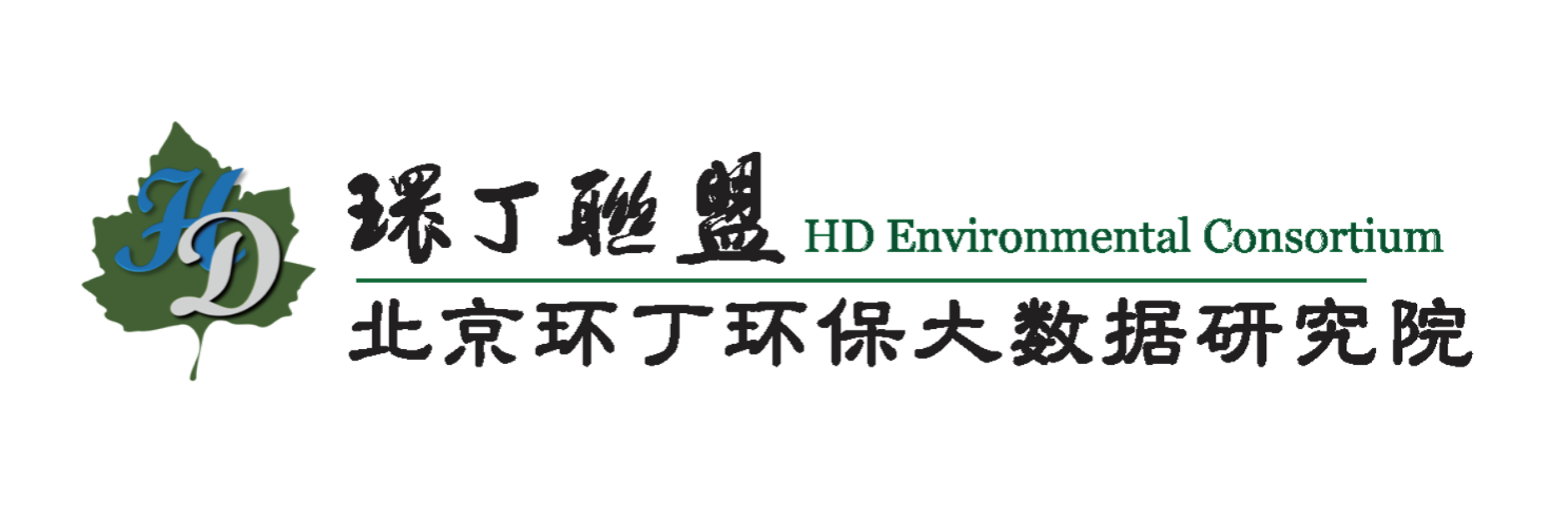 HD

環丁聯盟 HD Environmental Consortium

北京环丁环保大数据研究院